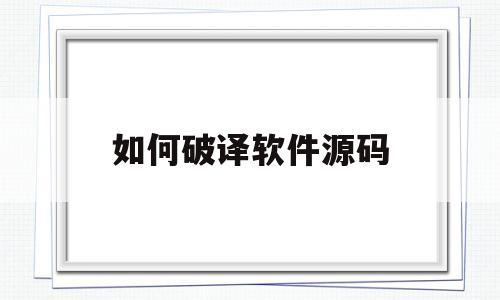 如何破译软件源码